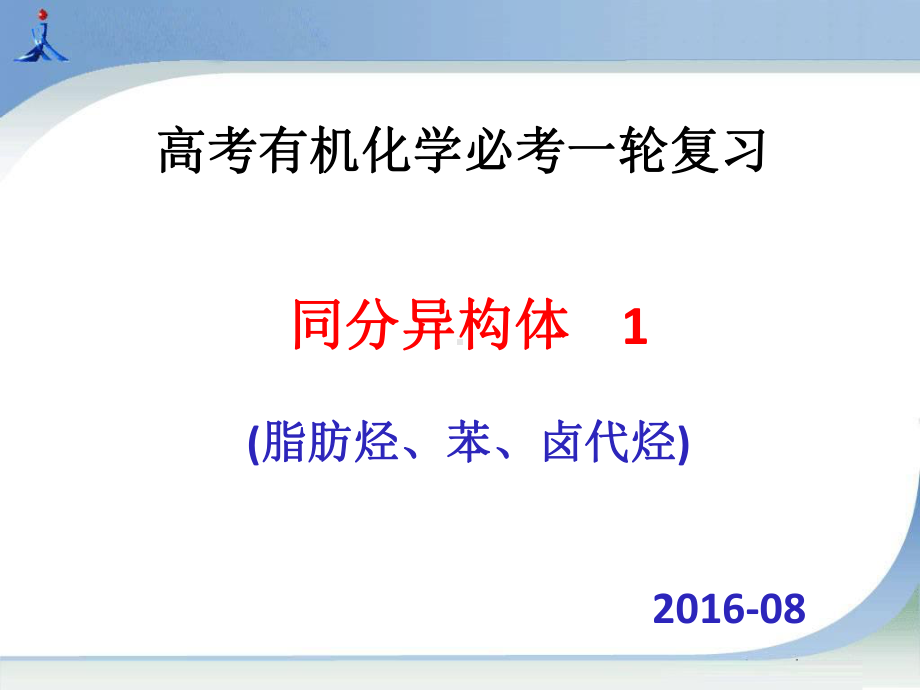 高考有机化学必考一轮复习

同分异构体　1

(脂肪烃、苯、卤代烃)

2016-08